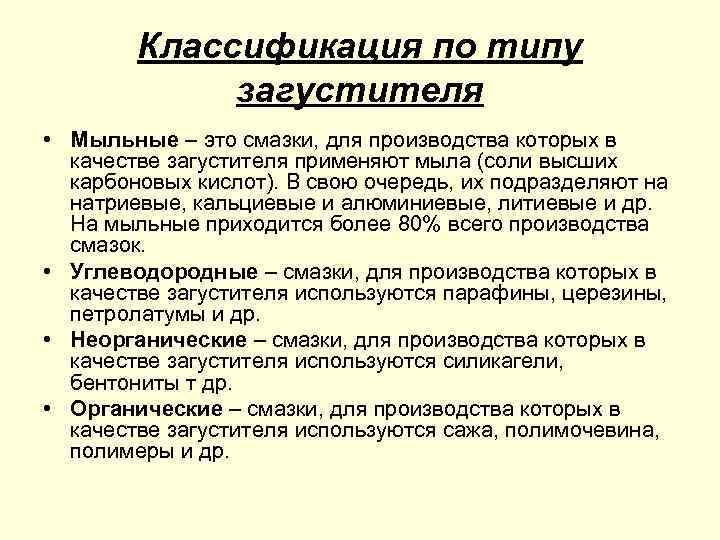 Классификация по типу загустителя

• Мыльные – это смазки, для производства которых в качестве загустителя применяют мыла (соли высших карбоновых кислот). В свою очередь, их подразделяют на натриевые, кальциевые и алюминиевые, литиевые и др. На мыльные приходится более 80% всего производства смазок.
• Углеводородные – смазки, для производства которых в качестве загустителя используются парафины, церезины, петролатумы и др.
• Неорганические – смазки, для производства которых в качестве загустителя используются силикагели, бентониты т др.
• Органические – смазки, для производства которых в качестве загустителя используются сажа, полимочевина, полимеры и др.